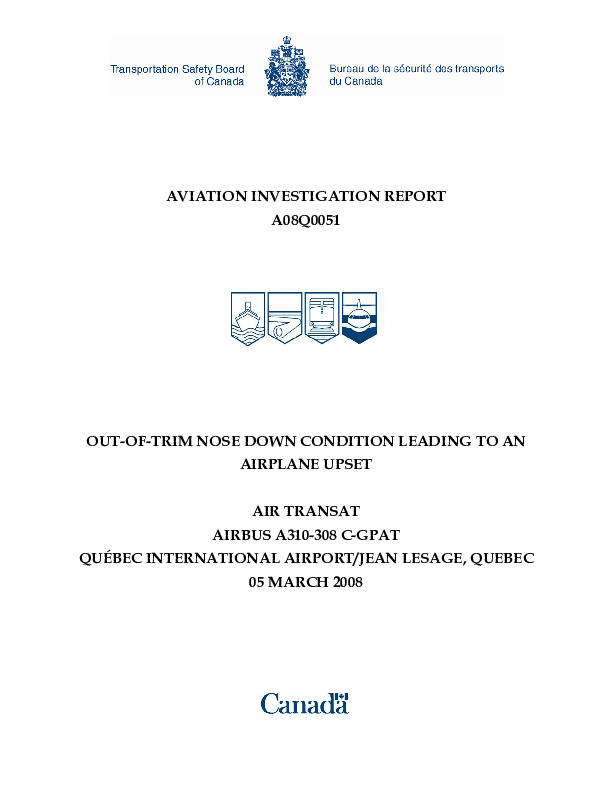 Transportation Safety Board of Canada

Bureau de la sécurité des transports du Canada

AVIATION INVESTIGATION REPORT
A08Q0051

OUT-OF-TRIM NOSE DOWN CONDITION LEADING TO AN AIRPLANE UPSET

AIR TRANSAT
AIRBUS A310-308 C-GPAT
QUÉBEC INTERNATIONAL AIRPORT/JEAN LESAGE, QUEBEC
05 MARCH 2008

Canada